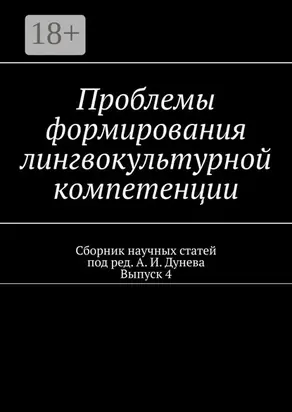 18+

Проблемы формирования лингвокультурной компетенции

Сборник научных статей
под ред. А. И. Дунева
Выпуск 4